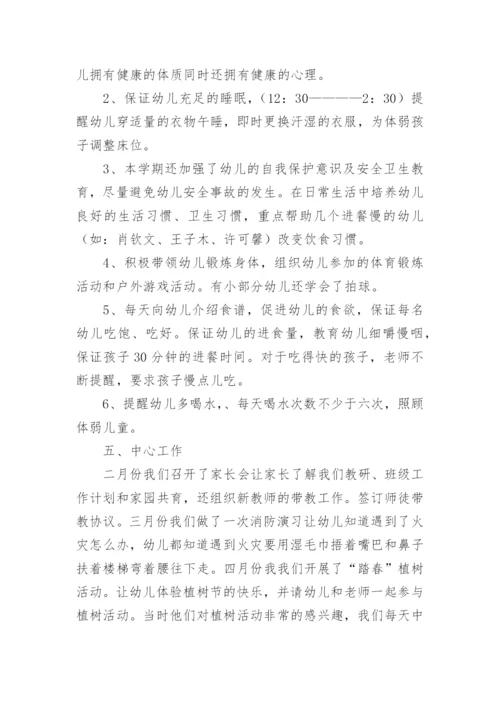 儿拥有健康的体质同时还拥有健康的心理。

2、保证幼儿充足的睡眠，（12：30————2：30）提醒幼儿穿适量的衣物午睡，即时更换汗湿的衣服，为体弱孩子调整床位。

3、本学期还加强了幼儿的自我保护意识及安全卫生教育，尽量避免幼儿安全事故的发生。在日常生活中培养幼儿良好的生活习惯、卫生习惯，重点帮助几个进餐慢的幼儿（如：肖钦文、王子木、许可馨）改变饮食习惯。

4、积极带领幼儿锻炼身体，组织幼儿参加的体育锻炼活动和户外游戏活动。有小部分幼儿还学会了拍球。

5、每天向幼儿介绍食谱，促进幼儿的食欲，保证每名幼儿吃饱、吃好。保证幼儿的进食量，教育幼儿细嚼慢咽，保证孩子30分钟的进餐时间。对于吃得快的孩子，老师不断提醒，要求孩子慢点儿吃。

6、提醒幼儿多喝水，、每天喝水次数不少于六次，照顾体弱儿童。

五、中心工作

二月份我们召开了家长会让家长了解我们教研、班级工作计划和家园共育，还组织新教师的带教工作。签订师徒带教协议。三月份我们做了一次消防演习让幼儿知道遇到了火灾怎么办，幼儿都知道遇到火灾要用湿毛巾捂着嘴巴和鼻子扶着楼梯弯着腰往下走。四月份我我们开展了“踏春”植树活动。让幼儿体验植树节的快乐，并请幼儿和老师一起参与植树活动。当时他们对植树活动非常的感兴趣，我们每天中